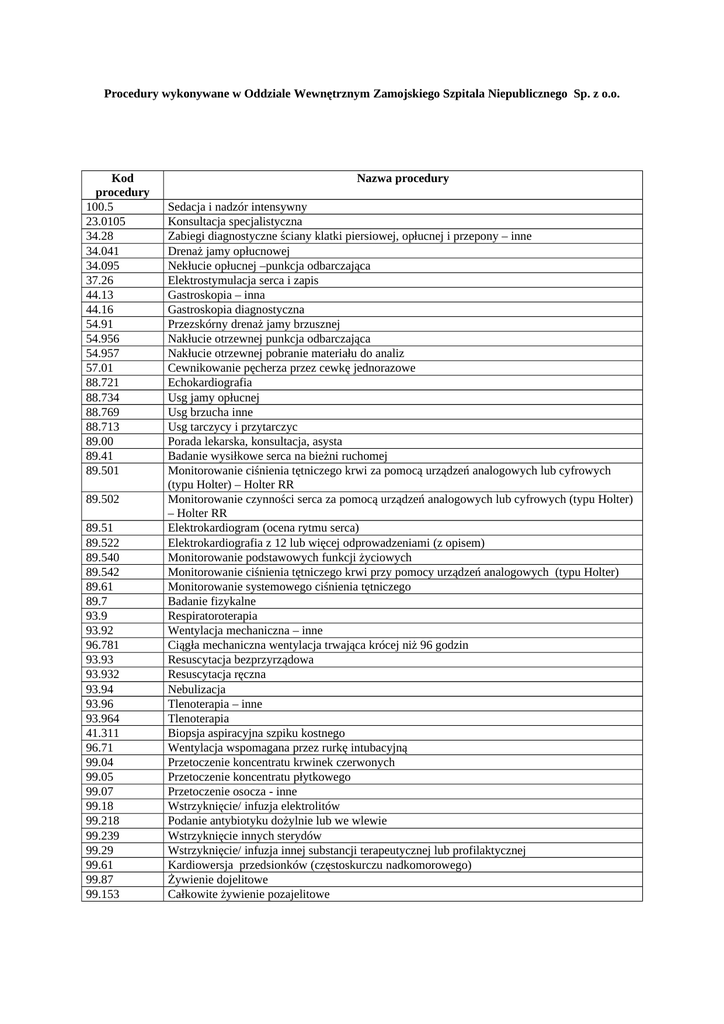 Procedury wykonywane w Oddziale Wewnętrznym Zamojskiego Szpitala Niepublicznego Sp. z o.o.

| Kod procedury | Nazwa procedury |
|---|---|
| 100.5 | Sedacja i nadzór intensywny |
| 23.0105 | Konsultacja specjalistyczna |
| 34.28 | Zabiegi diagnostyczne ściany klatki piersiowej, opłucnej i przepony – inne |
| 34.041 | Drenaż jamy opłucnowej |
| 34.095 | Nekłucie opłucnej –punkcja odbarczająca |
| 37.26 | Elektrostymulacja serca i zapis |
| 44.13 | Gastroskopia – inna |
| 44.16 | Gastroskopia diagnostyczna |
| 54.91 | Przezskórny drenaż jamy brzusznej |
| 54.956 | Nakłucie otrzewnej punkcja odbarczająca |
| 54.957 | Nakłucie otrzewnej pobranie materiału do analiz |
| 57.01 | Cewnikowanie pęcherza przez cewkę jednorazowe |
| 88.721 | Echokardiografia |
| 88.734 | Usg jamy opłucnej |
| 88.769 | Usg brzucha inne |
| 88.713 | Usg tarczycy i przytarczyc |
| 89.00 | Porada lekarska, konsultacja, asysta |
| 89.41 | Badanie wysiłkowe serca na bieżni ruchomej |
| 89.501 | Monitorowanie ciśnienia tętniczego krwi za pomocą urządzeń analogowych lub cyfrowych (typu Holter) – Holter RR |
| 89.502 | Monitorowanie czynności serca za pomocą urządzeń analogowych lub cyfrowych (typu Holter) – Holter RR |
| 89.51 | Elektrokardiogram (ocena rytmu serca) |
| 89.522 | Elektrokardiografia z 12 lub więcej odprowadzeniami (z opisem) |
| 89.540 | Monitorowanie podstawowych funkcji życiowych |
| 89.542 | Monitorowanie ciśnienia tętniczego krwi przy pomocy urządzeń analogowych (typu Holter) |
| 89.61 | Monitorowanie systemowego ciśnienia tętniczego |
| 89.7 | Badanie fizykalne |
| 93.9 | Respiratoroterapia |
| 93.92 | Wentylacja mechaniczna – inne |
| 96.781 | Ciągła mechaniczna wentylacja trwająca krócej niż 96 godzin |
| 93.93 | Resuscytacja bezprzyrządowa |
| 93.932 | Resuscytacja ręczna |
| 93.94 | Nebulizacja |
| 93.96 | Tlenoterapia – inne |
| 93.964 | Tlenoterapia |
| 41.311 | Biopsja aspiracyjna szpiku kostnego |
| 96.71 | Wentylacja wspomagana przez rurkę intubacyjną |
| 99.04 | Przetoczenie koncentratu krwinek czerwonych |
| 99.05 | Przetoczenie koncentratu płytkowego |
| 99.07 | Przetoczenie osocza - inne |
| 99.18 | Wstrzyknięcie/ infuzja elektrolitów |
| 99.218 | Podanie antybiotyku dożylnie lub we wlewie |
| 99.239 | Wstrzyknięcie innych sterydów |
| 99.29 | Wstrzyknięcie/ infuzja innej substancji terapeutycznej lub profilaktycznej |
| 99.61 | Kardiowersja przedsionków (częstoskurczu nadkomorowego) |
| 99.87 | Żywienie dojelitowe |
| 99.153 | Całkowite żywienie pozajelitowe |